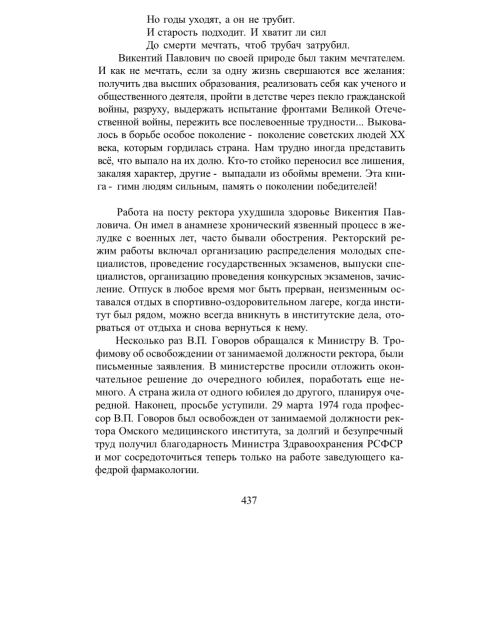 Но годы уходят, а он не трубит.
И старость подходит. И хватит ли сил
До смерти мечтать, чтоб трубач затрубил.

Викентий Павлович по своей природе был таким мечтателем. И как не мечтать, если за одну жизнь свершаются все желания: получить два высших образования, реализовать себя как ученого и общественного деятеля, пройти в детстве через пекло гражданской войны, разруху, выдержать испытание фронтами Великой Отечественной войны, пережить все послевоенные трудности... Выковалось в борьбе особое поколение - поколение советских людей XX века, которым гордилась страна. Нам трудно иногда представить всё, что выпало на их долю. Кто-то стойко переносил все лишения, закаляя характер, другие - выпадали из обоймы времени. Эта книга - гимн людям сильным, память о поколении победителей!

Работа на посту ректора ухудшила здоровье Викентия Павловича. Он имел в анамнезе хронический язвенный процесс в желудке с военных лет, часто бывали обострения. Ректорский режим работы включал организацию распределения молодых специалистов, проведение государственных экзаменов, выпуски специалистов, организацию проведения конкурсных экзаменов, зачисление. Отпуск в любое время мог быть прерван, неизменным оставался отдых в спортивно-оздоровительном лагере, когда институт был рядом, можно всегда вникнуть в институтские дела, оторваться от отдыха и снова вернуться к нему.

Несколько раз В.П. Говоров обращался к Министру В. Трофимову об освобождении от занимаемой должности ректора, были письменные заявления. В министерстве просили отложить окончательное решение до очередного юбилея, поработать еще немного. А страна жила от одного юбилея до другого, планируя очередной. Наконец, просьбе уступили. 29 марта 1974 года профессор В.П. Говоров был освобожден от занимаемой должности ректора Омского медицинского института, за долгий и безупречный труд получил благодарность Министра Здравоохранения РСФСР и мог сосредоточиться теперь только на работе заведующего кафедрой фармакологии.

437